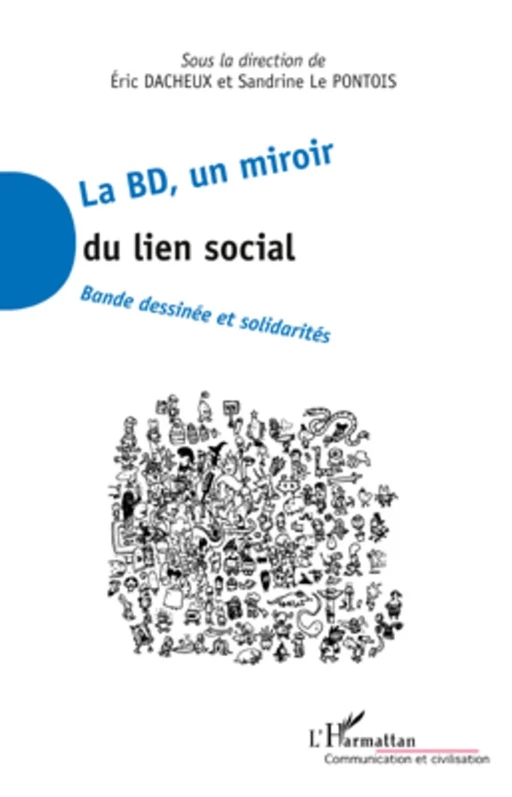 Sous la direction de
Éric DACHEUX et Sandrine Le PONTOIS

La BD, un miroir
du lien social

Bande dessinée et solidarités

L'Harmattan
Communication et civilisation